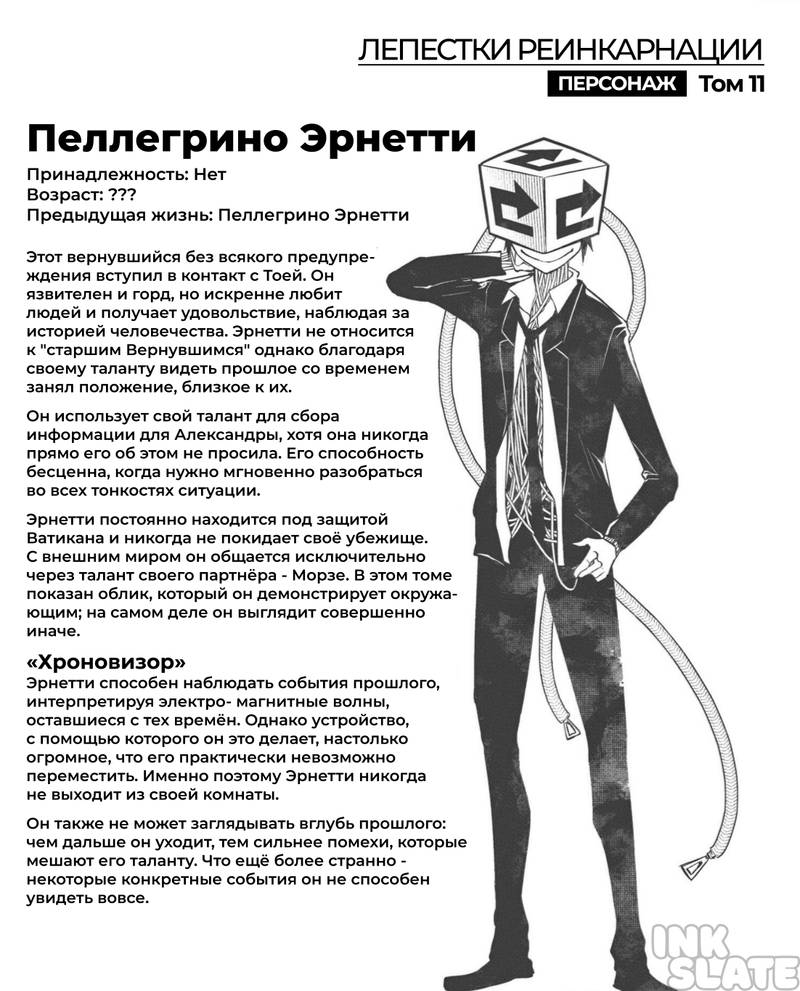 ЛЕПЕСТКИ РЕИНКАРНАЦИИ
ПЕРСОНАЖ Том 11

Пеллегрино Эрнетти
Принадлежность: Нет
Возраст: ???
Предыдущая жизнь: Пеллегрино Эрнетти

Этот вернувшийся без всякого предупреждения вступил в контакт с Тоей. Он язвителен и горд, но искренне любит людей и получает удовольствие, наблюдая за историей человечества. Эрнетти не относится к "старшим Вернувшимся" однако благодаря своему таланту видеть прошлое со временем занял положение, близкое к их.

Он использует свой талант для сбора информации для Александры, хотя она никогда прямо его об этом не просила. Его способность бесценна, когда нужно мгновенно разобраться во всех тонкостях ситуации.

Эрнетти постоянно находится под защитой Ватикана и никогда не покидает своё убежище. С внешним миром он общается исключительно через талант своего партнёра - Морзе. В этом томе показан облик, который он демонстрирует окружающим; на самом деле он выглядит совершенно иначе.

«Хроновизор»
Эрнетти способен наблюдать события прошлого, интерпретируя электро- магнитные волны, оставшиеся с тех времён. Однако устройство, с помощью которого он это делает, настолько огромное, что его практически невозможно переместить. Именно поэтому Эрнетти никогда не выходит из своей комнаты.

Он также не может заглядывать вглубь прошлого: чем дальше он уходит, тем сильнее помехи, которые мешают его таланту. Что ещё более странно - некоторые конкретные события он не способен увидеть вовсе.

INK SLATE